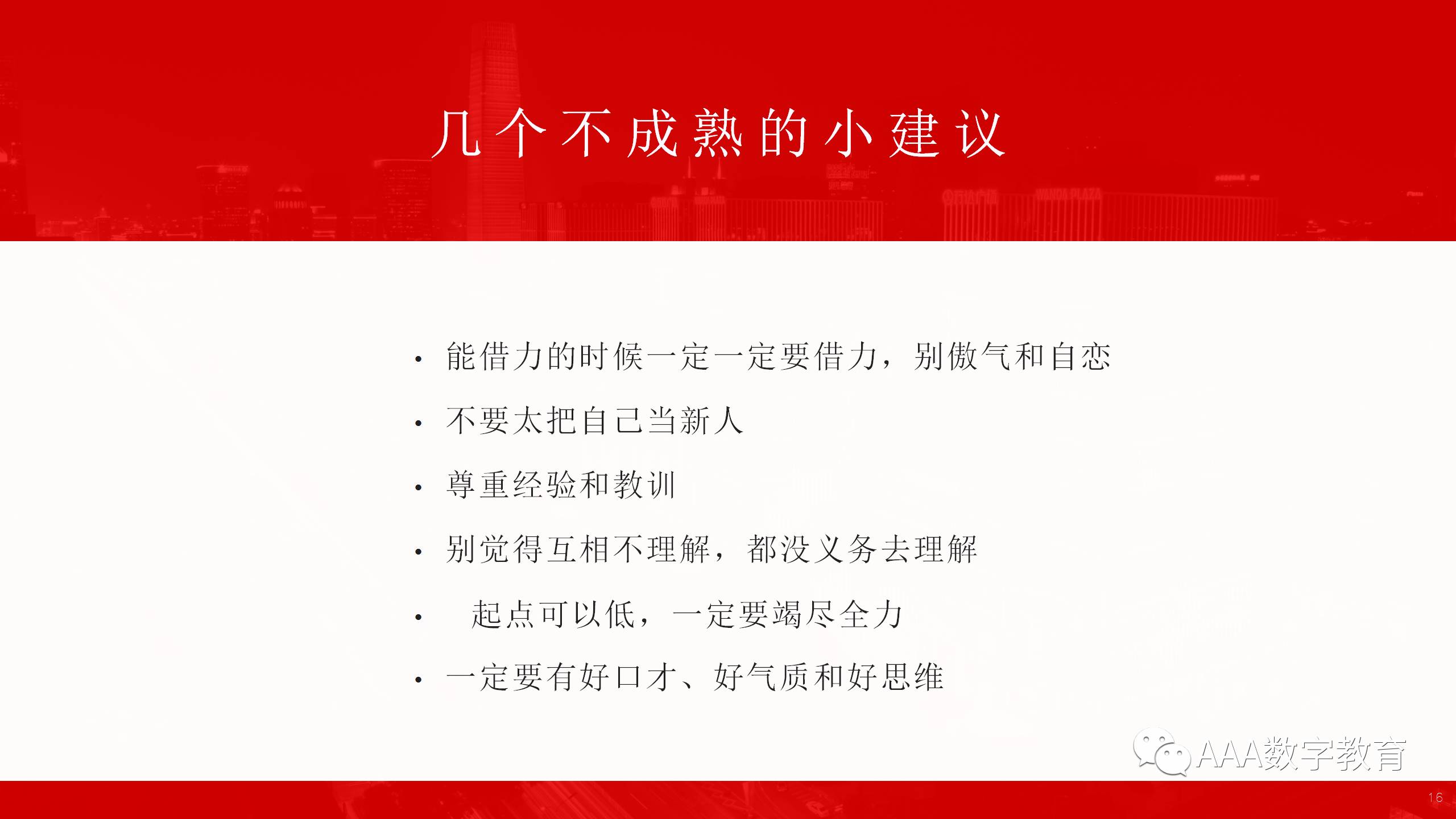 几个不成熟的小建议

• 能借力的时候一定一定要借力，别傲气和自恋
• 不要太把自己当新人
• 尊重经验和教训
• 别觉得互相不理解，都没义务去理解
• 起点可以低，一定要竭尽全力
• 一定要有好口才、好气质和好思维

AAA数字教育

16